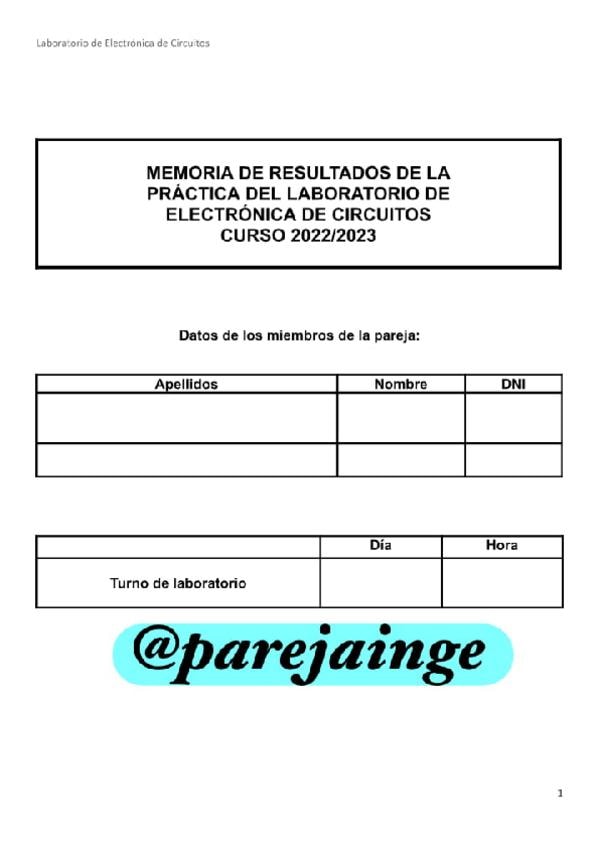 Laboratorio de Electrónica de Circuitos

MEMORIA DE RESULTADOS DE LA PRÁCTICA DEL LABORATORIO DE ELECTRÓNICA DE CIRCUITOS
CURSO 2022/2023

Datos de los miembros de la pareja:

| Apellidos | Nombre | DNI |
|---|---|---|
| | | |
| | | |

| | Día | Hora |
|---|---|---|
| Turno de laboratorio | | |

@parejainge

1